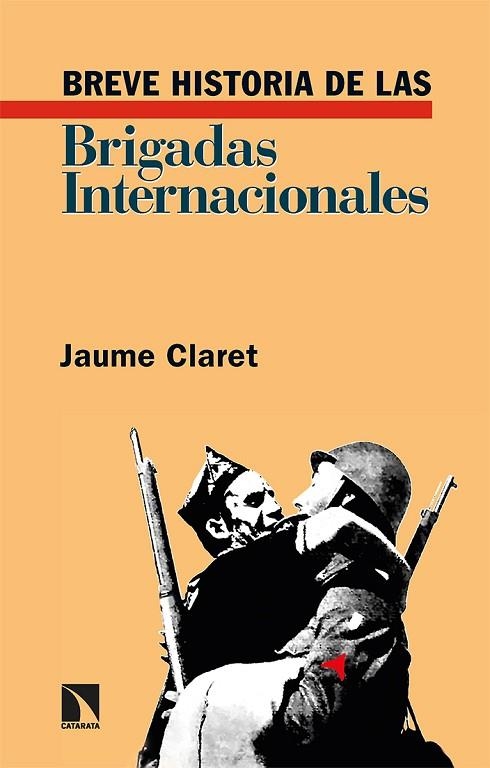 BREVE HISTORIA DE LAS
Brigadas Internacionales

Jaume Claret

CATARATA